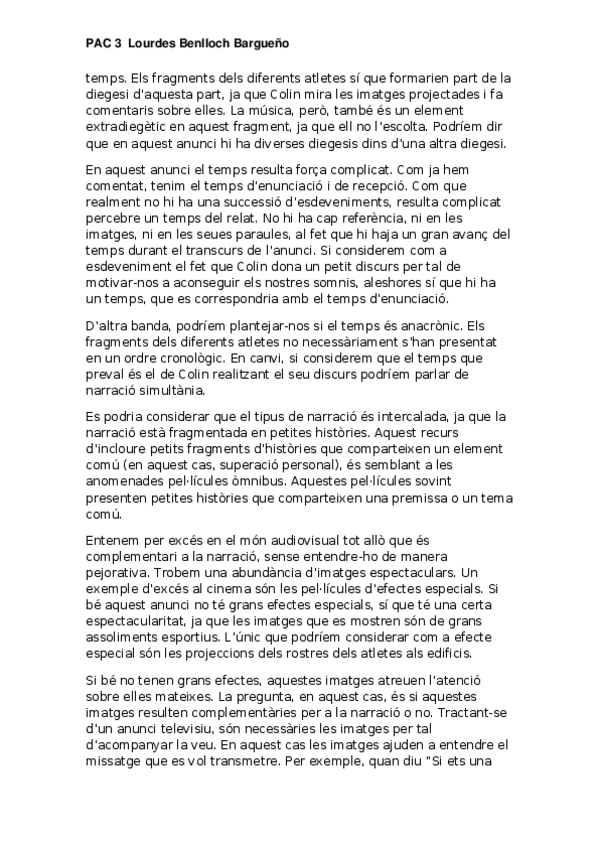 PAC 3 Lourdes Benlloch Bargueño

temps. Els fragments dels diferents atletes sí que formarien part de la diegesi d'aquesta part, ja que Colin mira les imatges projectades i fa comentaris sobre elles. La música, però, també és un element extradiegètic en aquest fragment, ja que ell no l'escolta. Podríem dir que en aquest anunci hi ha diverses diegesis dins d'una altra diegesi.

En aquest anunci el temps resulta força complicat. Com ja hem comentat, tenim el temps d'enunciació i de recepció. Com que realment no hi ha una successió d'esdeveniments, resulta complicat percebre un temps del relat. No hi ha cap referència, ni en les imatges, ni en les seues paraules, al fet que hi haja un gran avanç del temps durant el transcurs de l'anunci. Si considerem com a esdeveniment el fet que Colin dona un petit discurs per tal de motivar-nos a aconseguir els nostres somnis, aleshores sí que hi ha un temps, que es correspondria amb el temps d'enunciació.

D'altra banda, podríem plantejar-nos si el temps és anacrònic. Els fragments dels diferents atletes no necessàriament s'han presentat en un ordre cronològic. En canvi, si considerem que el temps que preval és el de Colin realitzant el seu discurs podríem parlar de narració simultània.

Es podria considerar que el tipus de narració és intercalada, ja que la narració està fragmentada en petites històries. Aquest recurs d'incloure petits fragments d'històries que comparteixen un element comú (en aquest cas, superació personal), és semblant a les anomenades pel·lícules òmnibus. Aquestes pel·lícules sovint presenten petites històries que comparteixen una premissa o un tema comú.

Entenem per excés en el món audiovisual tot allò que és complementari a la narració, sense entendre-ho de manera pejorativa. Trobem una abundància d'imatges espectaculars. Un exemple d'excés al cinema són les pel·lícules d'efectes especials. Si bé aquest anunci no té grans efectes especials, sí que té una certa espectacularitat, ja que les imatges que es mostren són de grans assoliments esportius. L'únic que podríem considerar com a efecte especial són les projeccions dels rostres dels atletes als edificis.

Si bé no tenen grans efectes, aquestes imatges atreuen l'atenció sobre elles mateixes. La pregunta, en aquest cas, és si aquestes imatges resulten complementàries per a la narració o no. Tractant-se d'un anunci televisiu, són necessàries les imatges per tal d'acompanyar la veu. En aquest cas les imatges ajuden a entendre el missatge que es vol transmetre. Per exemple, quan diu "Si ets una